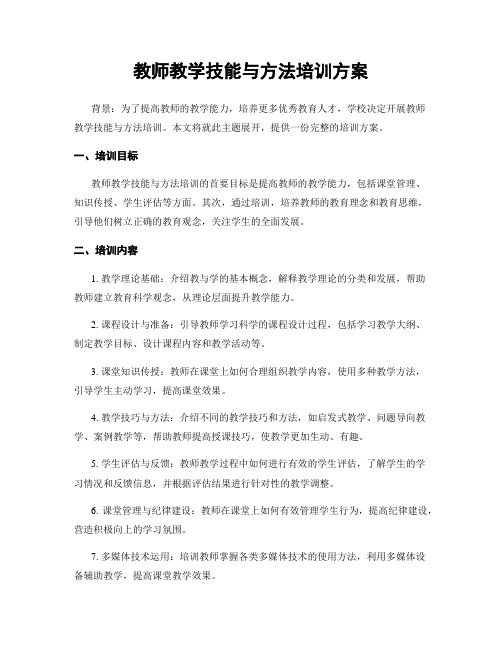 教师教学技能与方法培训方案

背景：为了提高教师的教学能力，培养更多优秀教育人才，学校决定开展教师教学技能与方法培训。本文将就此主题展开，提供一份完整的培训方案。

一、培训目标

教师教学技能与方法培训的首要目标是提高教师的教学能力，包括课堂管理、知识传授、学生评估等方面。其次，通过培训，培养教师的教育理念和教育思维，引导他们树立正确的教育观念，关注学生的全面发展。

二、培训内容

1. 教学理论基础：介绍教与学的基本概念，解释教学理论的分类和发展，帮助教师建立教育科学观念，从理论层面提升教学能力。

2. 课程设计与准备：引导教师学习科学的课程设计过程，包括学习教学大纲、制定教学目标、设计课程内容和教学活动等。

3. 课堂知识传授：教师在课堂上如何合理组织教学内容，使用多种教学方法，引导学生主动学习，提高课堂效果。

4. 教学技巧与方法：介绍不同的教学技巧和方法，如启发式教学、问题导向教学、案例教学等，帮助教师提高授课技巧，使教学更加生动、有趣。

5. 学生评估与反馈：教师教学过程中如何进行有效的学生评估，了解学生的学习情况和反馈信息，并根据评估结果进行针对性的教学调整。

6. 课堂管理与纪律建设：教师在课堂上如何有效管理学生行为，提高纪律建设，营造积极向上的学习氛围。

7. 多媒体技术运用：培训教师掌握各类多媒体技术的使用方法，利用多媒体设备辅助教学，提高课堂教学效果。